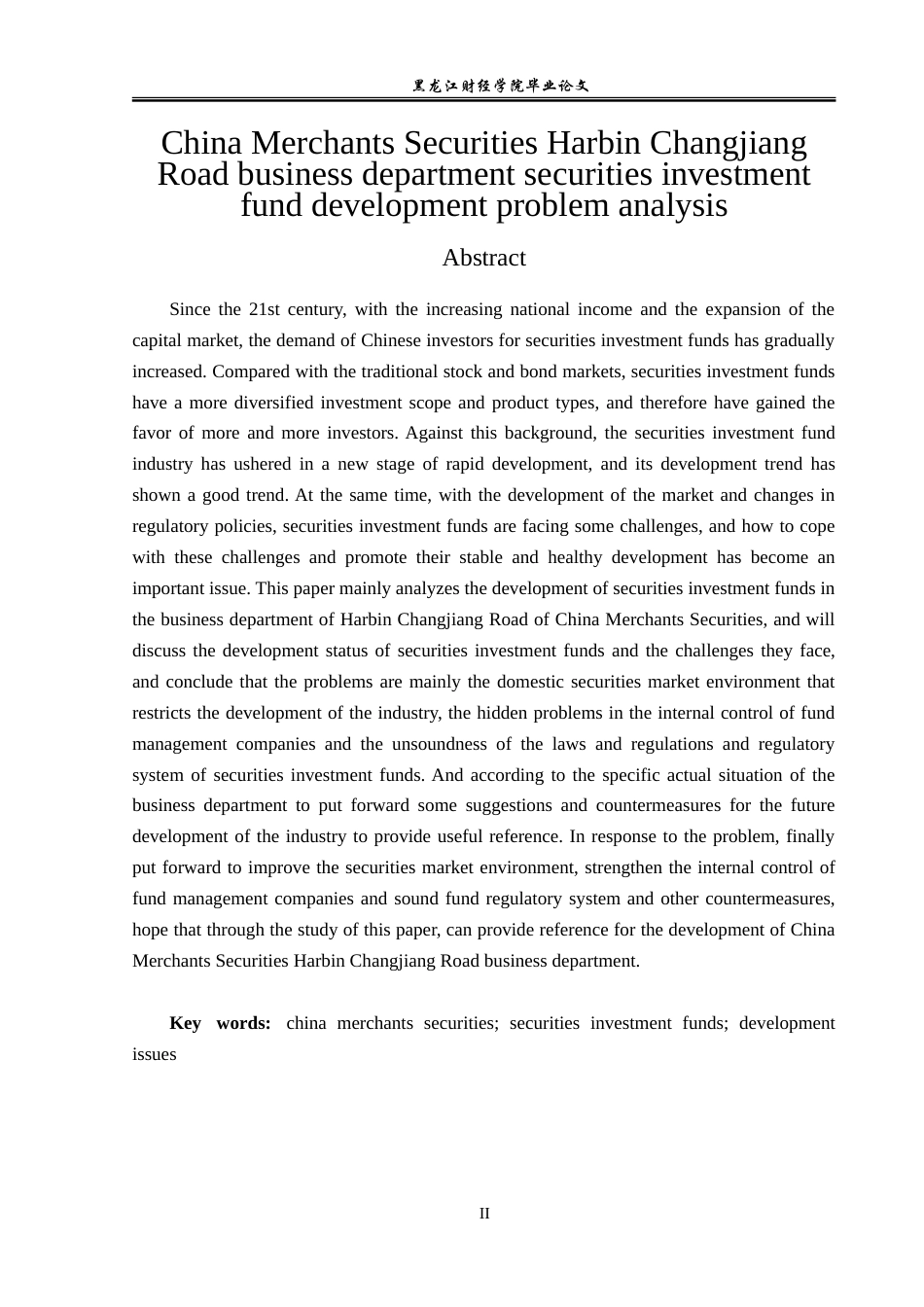 黑龙江财经学院毕业论文

China Merchants Securities Harbin Changjiang Road business department securities investment fund development problem analysis

Abstract

Since the 21st century, with the increasing national income and the expansion of the capital market, the demand of Chinese investors for securities investment funds has gradually increased. Compared with the traditional stock and bond markets, securities investment funds have a more diversified investment scope and product types, and therefore have gained the favor of more and more investors. Against this background, the securities investment fund industry has ushered in a new stage of rapid development, and its development trend has shown a good trend. At the same time, with the development of the market and changes in regulatory policies, securities investment funds are facing some challenges, and how to cope with these challenges and promote their stable and healthy development has become an important issue. This paper mainly analyzes the development of securities investment funds in the business department of Harbin Changjiang Road of China Merchants Securities, and will discuss the development status of securities investment funds and the challenges they face, and conclude that the problems are mainly the domestic securities market environment that restricts the development of the industry, the hidden problems in the internal control of fund management companies and the unsoundness of the laws and regulations and regulatory system of securities investment funds. And according to the specific actual situation of the business department to put forward some suggestions and countermeasures for the future development of the industry to provide useful reference. In response to the problem, finally put forward to improve the securities market environment, strengthen the internal control of fund management companies and sound fund regulatory system and other countermeasures, hope that through the study of this paper, can provide reference for the development of China Merchants Securities Harbin Changjiang Road business department.

Key words: china merchants securities; securities investment funds; development issues

II